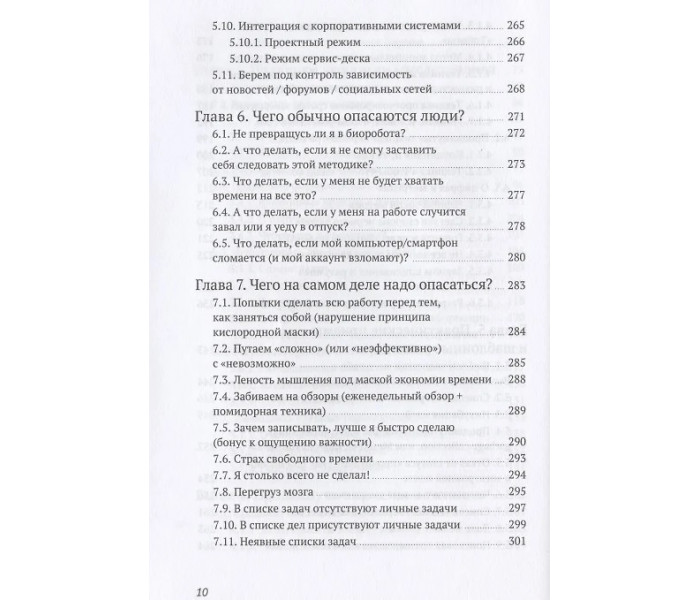 5.10. Интеграция с корпоративными системами 265
5.10.1. Проектный режим 266
5.10.2. Режим сервис-деска 267
5.11. Берем под контроль зависимость от новостей / форумов / социальных сетей 268

Глава 6. Чего обычно опасаются люди? 271
6.1. Не превращусь ли я в биоробота? 272
6.2. А что делать, если я не смогу заставить себя следовать этой методике? 273
6.3. Что делать, если у меня не будет хватать времени на все это? 277
6.4. А что делать, если у меня на работе случится завал или я уеду в отпуск? 278
6.5. Что делать, если мой компьютер/смартфон сломается (и мой аккаунт взломают)? 280

Глава 7. Чего на самом деле надо опасаться? 283
7.1. Попытки сделать всю работу перед тем, как заняться собой (нарушение принципа кислородной маски) 284
7.2. Путаем «сложно» (или «неэффективно») с «невозможно» 285
7.3. Леность мышления под маской экономии времени 288
7.4. Забиваем на обзоры (еженедельный обзор + помидорная техника) 289
7.5. Зачем записывать, лучше я быстро сделаю (бонус к ощущению важности) 290
7.6. Страх свободного времени 293
7.7. Я столько всего не сделал! 294
7.8. Перегруз мозга 295
7.9. В списке задач отсутствуют личные задачи 297
7.10. В списке дел присутствуют личные задачи 299
7.11. Неявные списки задач 301

10